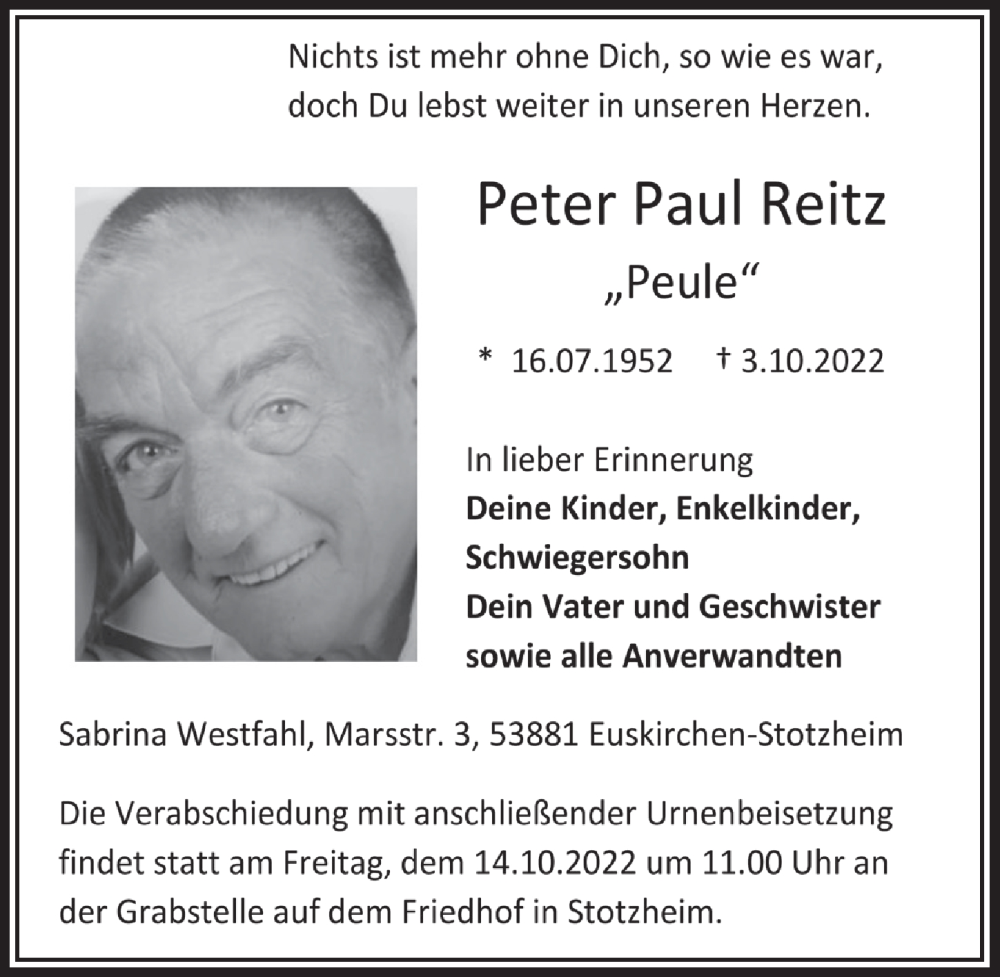 Nichts ist mehr ohne Dich, so wie es war,
doch Du lebst weiter in unseren Herzen.

Peter Paul Reitz

„Peule“

* 16.07.1952 † 3.10.2022

In lieber Erinnerung
Deine Kinder, Enkelkinder,
Schwiegersohn
Dein Vater und Geschwister
sowie alle Anverwandten

Sabrina Westfahl, Marsstr. 3, 53881 Euskirchen-Stotzheim

Die Verabschiedung mit anschließender Urnenbeisetzung findet statt am Freitag, dem 14.10.2022 um 11.00 Uhr an der Grabstelle auf dem Friedhof in Stotzheim.